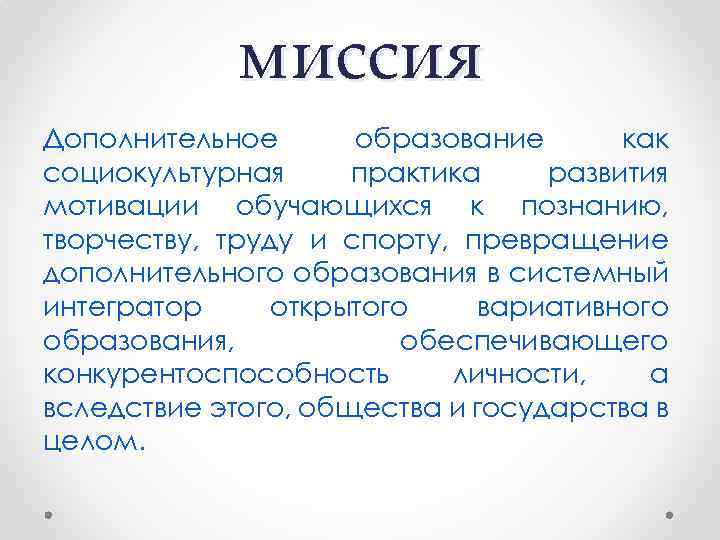 МИССИЯ

Дополнительное образование как социокультурная практика развития мотивации обучающихся к познанию, творчеству, труду и спорту, превращение дополнительного образования в системный интегратор открытого вариативного образования, обеспечивающего конкурентоспособность личности, а вследствие этого, общества и государства в целом.